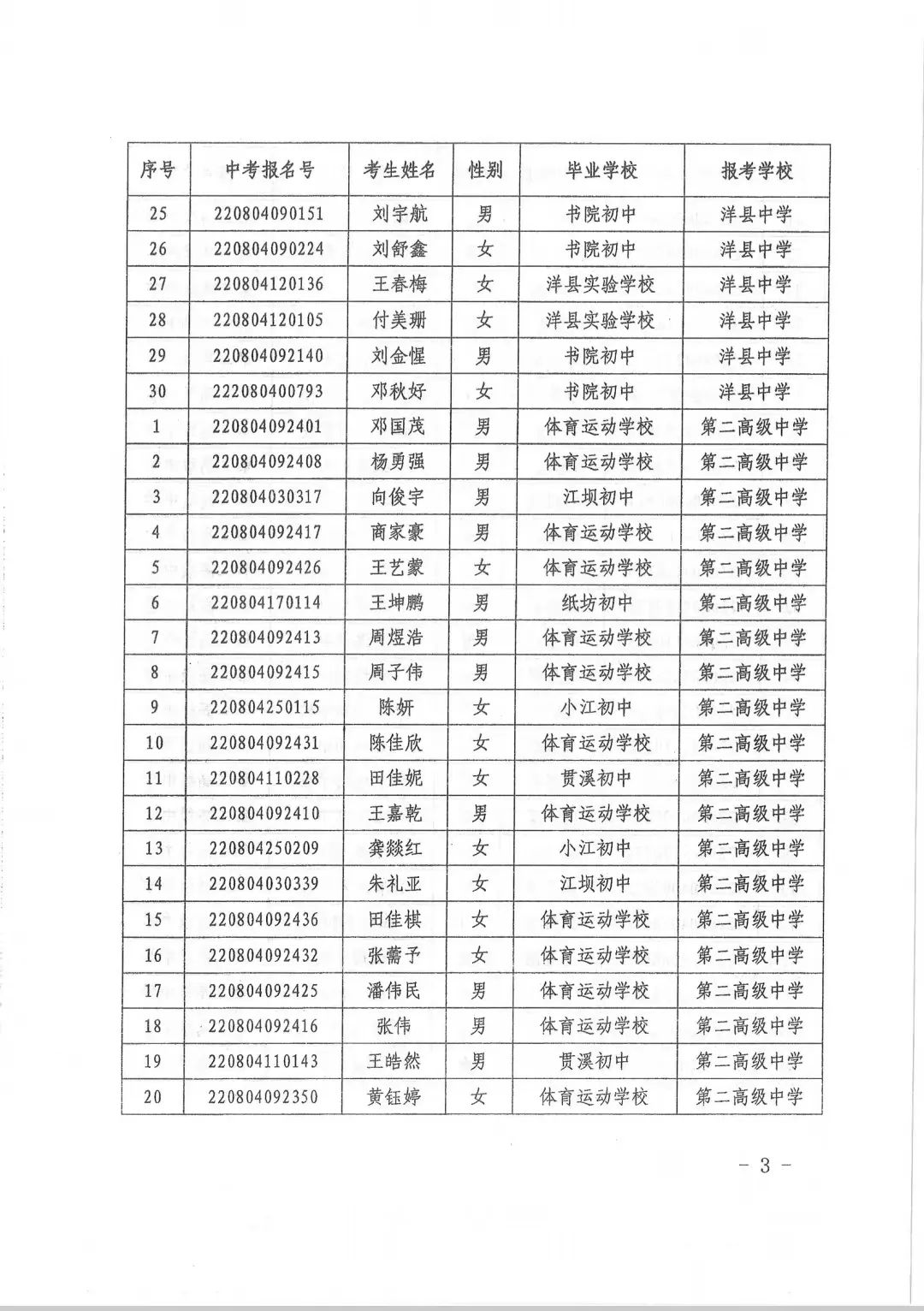 | 序号 | 中考报名号 | 考生姓名 | 性别 | 毕业学校 | 报考学校 |
|---|---|---|---|---|---|
| 25 | 220804090151 | 刘宇航 | 男 | 书院初中 | 洋县中学 |
| 26 | 220804090224 | 刘舒鑫 | 女 | 书院初中 | 洋县中学 |
| 27 | 220804120136 | 王春梅 | 女 | 洋县实验学校 | 洋县中学 |
| 28 | 220804120105 | 付美珊 | 女 | 洋县实验学校 | 洋县中学 |
| 29 | 220804092140 | 刘金惺 | 男 | 书院初中 | 洋县中学 |
| 30 | 222080400793 | 邓秋妤 | 女 | 书院初中 | 洋县中学 |
| 1 | 220804092401 | 邓国茂 | 男 | 体育运动学校 | 第二高级中学 |
| 2 | 220804092408 | 杨勇强 | 男 | 体育运动学校 | 第二高级中学 |
| 3 | 220804030317 | 向俊宇 | 男 | 江坝初中 | 第二高级中学 |
| 4 | 220804092417 | 商家豪 | 男 | 体育运动学校 | 第二高级中学 |
| 5 | 220804092426 | 王艺蒙 | 女 | 体育运动学校 | 第二高级中学 |
| 6 | 220804170114 | 王坤鹏 | 男 | 纸坊初中 | 第二高级中学 |
| 7 | 220804092413 | 周煜浩 | 男 | 体育运动学校 | 第二高级中学 |
| 8 | 220804092415 | 周子伟 | 男 | 体育运动学校 | 第二高级中学 |
| 9 | 220804250115 | 陈妍 | 女 | 小江初中 | 第二高级中学 |
| 10 | 220804092431 | 陈佳欣 | 女 | 体育运动学校 | 第二高级中学 |
| 11 | 220804110228 | 田佳妮 | 女 | 贯溪初中 | 第二高级中学 |
| 12 | 220804092410 | 王嘉乾 | 男 | 体育运动学校 | 第二高级中学 |
| 13 | 220804250209 | 龚燚红 | 女 | 小江初中 | 第二高级中学 |
| 14 | 220804030339 | 朱礼亚 | 女 | 江坝初中 | 第二高级中学 |
| 15 | 220804092436 | 田佳棋 | 女 | 体育运动学校 | 第二高级中学 |
| 16 | 220804092432 | 张蕾予 | 女 | 体育运动学校 | 第二高级中学 |
| 17 | 220804092425 | 潘伟民 | 男 | 体育运动学校 | 第二高级中学 |
| 18 | 220804092416 | 张伟 | 男 | 体育运动学校 | 第二高级中学 |
| 19 | 220804110143 | 王皓然 | 男 | 贯溪初中 | 第二高级中学 |
| 20 | 220804092350 | 黄钰婷 | 女 | 体育运动学校 | 第二高级中学 |

- 3 -